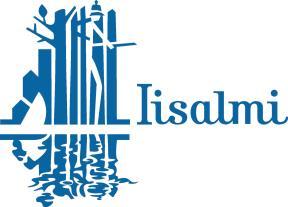 Iisalmi